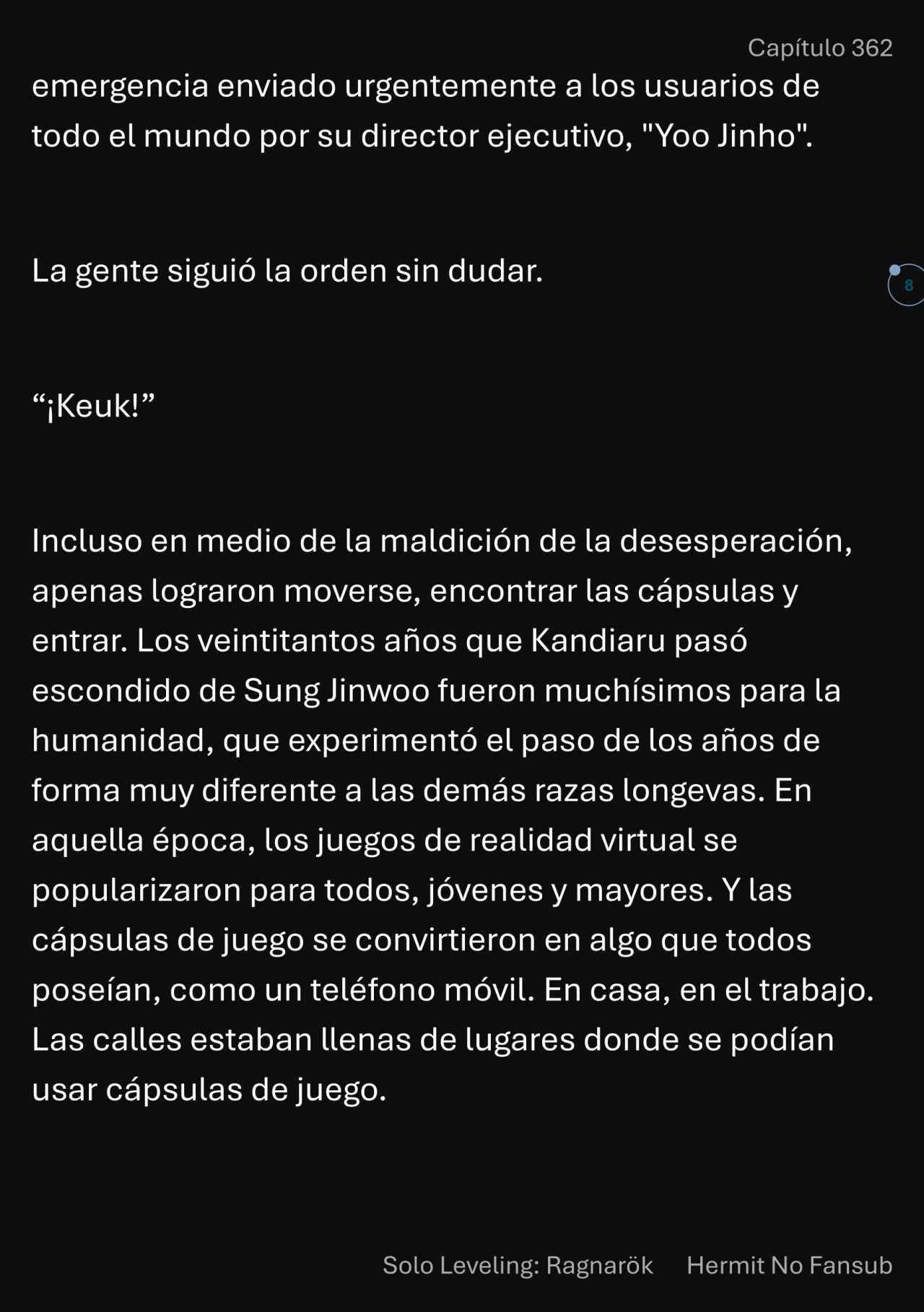 Capítulo 362

emergencia enviado urgentemente a los usuarios de todo el mundo por su director ejecutivo, "Yoo Jinho".

La gente siguió la orden sin dudar.

8

“¡Keuk!”

Incluso en medio de la maldición de la desesperación, apenas lograron moverse, encontrar las cápsulas y entrar. Los veintitantos años que Kandiaru pasó escondido de Sung Jinwoo fueron muchísimos para la humanidad, que experimentó el paso de los años de forma muy diferente a las demás razas longevas. En aquella época, los juegos de realidad virtual se popularizaron para todos, jóvenes y mayores. Y las cápsulas de juego se convirtieron en algo que todos poseían, como un teléfono móvil. En casa, en el trabajo. Las calles estaban llenas de lugares donde se podían usar cápsulas de juego.

Solo Leveling: Ragnarök Hermit No Fansub